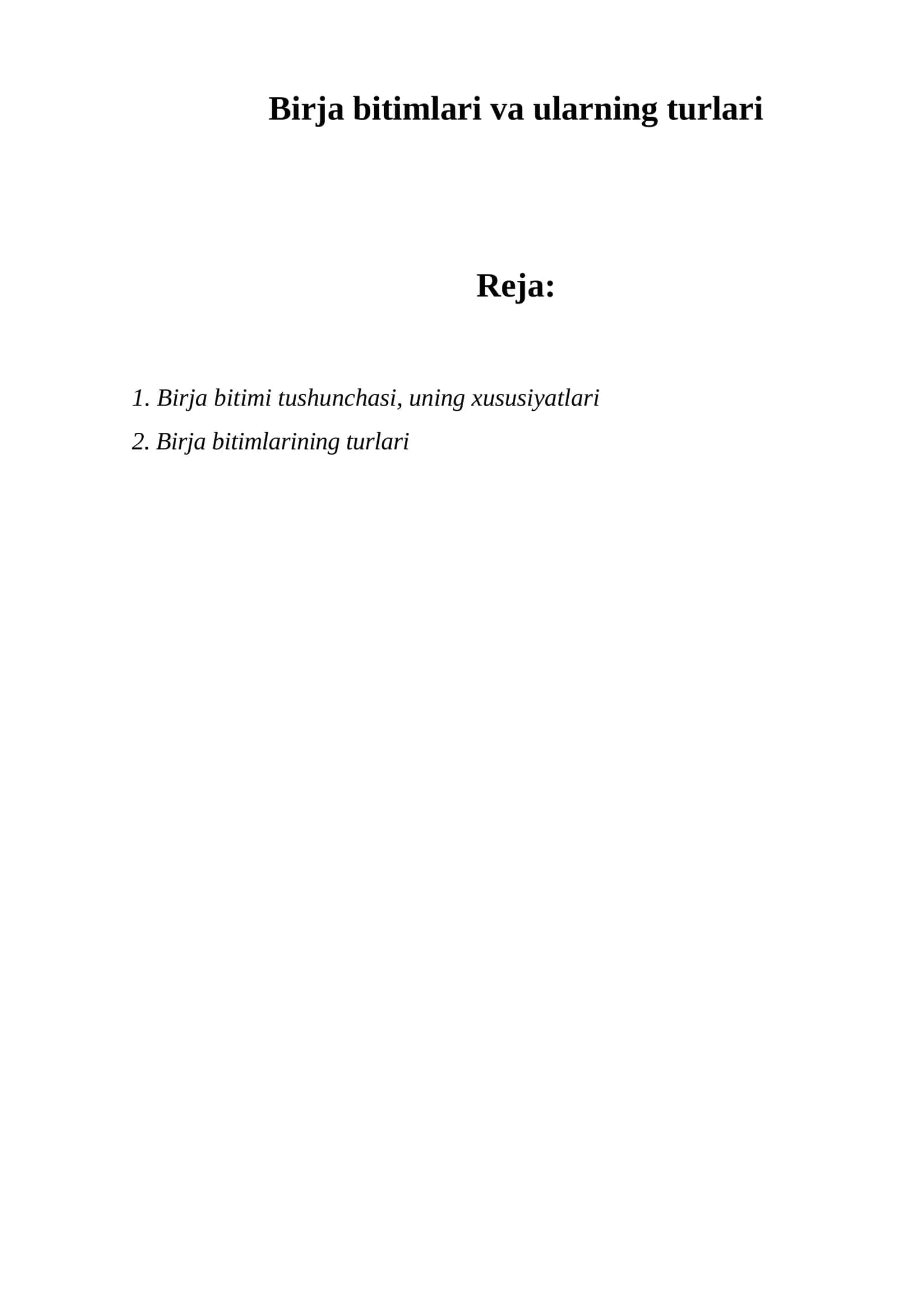 Birja bitimlari va ularning turlari

Reja:

1. Birja bitimi tushunchasi, uning xususiyatlari
2. Birja bitimlarining turlari